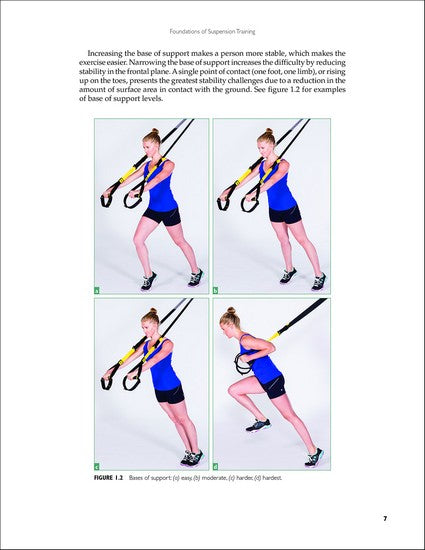 Foundations of Suspension Training

Increasing the base of support makes a person more stable, which makes the exercise easier. Narrowing the base of support increases the difficulty by reducing stability in the frontal plane. A single point of contact (one foot, one limb), or rising up on the toes, presents the greatest stability challenges due to a reduction in the amount of surface area in contact with the ground. See figure 1.2 for examples of base of support levels.

a

b

c

d

FIGURE 1.2 Bases of support: (a) easy, (b) moderate, (c) harder, (d) hardest.

7